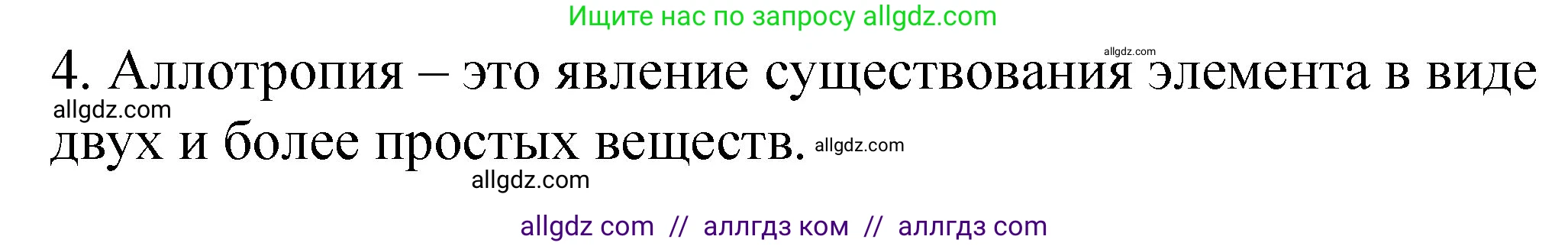 Ищите нас по запросу allgdz.com

allgdz.com

4. Аллотропия – это явление существования элемента в виде двух и более простых веществ.

allgdz.com

allgdz.com

allgdz.com

allgdz com // аллгдз ком // аллгдз com